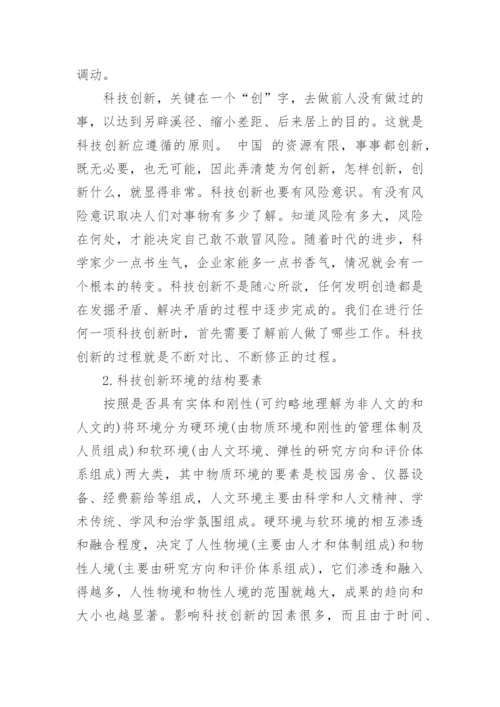 调动。

科技创新，关键在一个“创”字，去做前人没有做过的事，以达到另辟溪径、缩小差距、后来居上的目的。这就是科技创新应遵循的原则。 中国 的资源有限，事事都创新，既无必要，也无可能，因此弄清楚为何创新，怎样创新，创新什么，就显得非常。科技创新也要有风险意识。有没有风险意识取决人们对事物有多少了解。知道风险有多大，风险在何处，才能决定自己敢不敢冒风险。随着时代的进步，科学家少一点书生气，企业家能多一点书香气，情况就会有一个根本的转变。科技创新不是随心所欲，任何发明创造都是在发掘矛盾、解决矛盾的过程中逐步完成的。我们在进行任何一项科技创新时，首先需要了解前人做了哪些工作。科技创新的过程就是不断对比、不断修正的过程。

2.科技创新环境的结构要素

按照是否具有实体和刚性(可约略地理解为非人文的和人文的)将环境分为硬环境(由物质环境和刚性的管理体制及人员组成)和软环境(由人文环境、弹性的研究方向和评价体系组成)两大类，其中物质环境的要素是校园房舍、仪器设备、经费薪给等组成，人文环境主要由科学和人文精神、学术传统、学风和治学氛围组成。硬环境与软环境的相互渗透和融合程度，决定了人性物境(主要由人才和体制组成)和物性人境(主要由研究方向和评价体系组成)，它们渗透和融入得越多，人性物境和物性人境的范围就越大，成果的趋向和大小也越显著。影响科技创新的因素很多，而且由于时间、